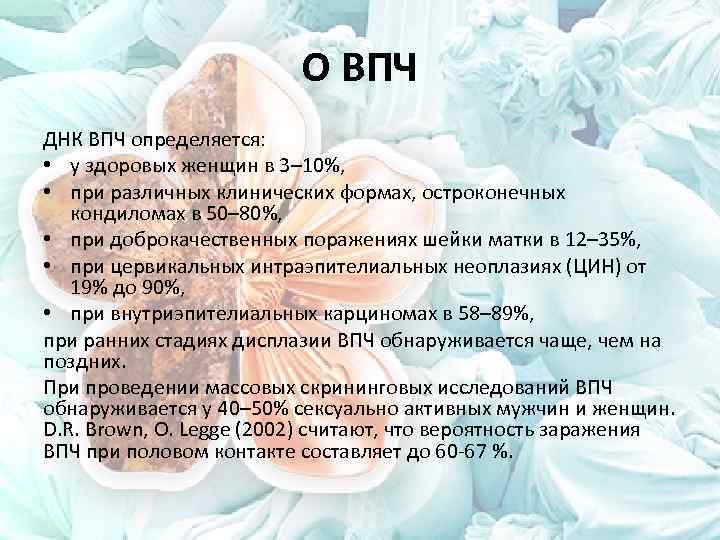 О ВПЧ

ДНК ВПЧ определяется:
• у здоровых женщин в 3–10%,
• при различных клинических формах, остроконечных кондиломах в 50–80%,
• при доброкачественных поражениях шейки матки в 12–35%,
• при цервикальных интраэпителиальных неоплазиях (ЦИН) от 19% до 90%,
• при внутриэпителиальных карциномах в 58–89%,

при ранних стадиях дисплазии ВПЧ обнаруживается чаще, чем на поздних.

При проведении массовых скрининговых исследований ВПЧ обнаруживается у 40–50% сексуально активных мужчин и женщин. D.R. Brown, O. Legge (2002) считают, что вероятность заражения ВПЧ при половом контакте составляет до 60-67 %.